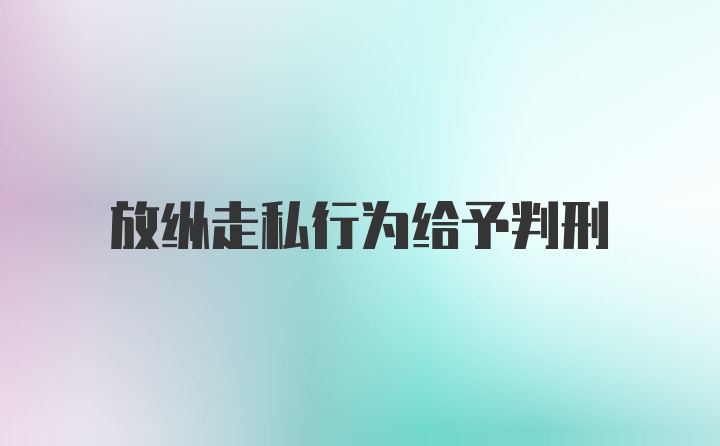 放纵走私行为给予判刑